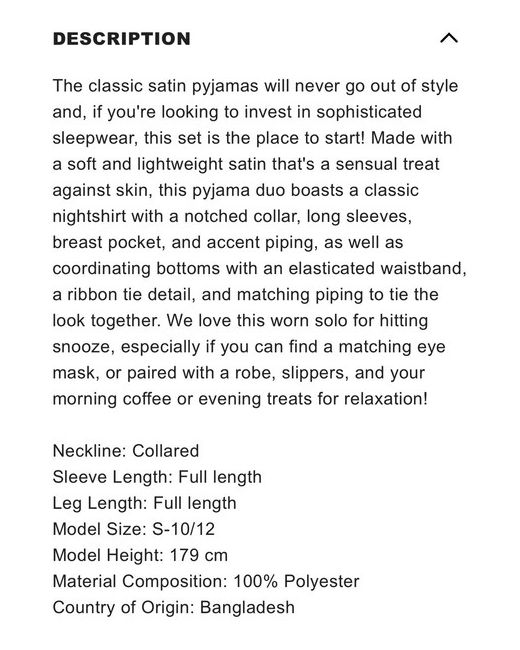 DESCRIPTION

The classic satin pyjamas will never go out of style and, if you're looking to invest in sophisticated sleepwear, this set is the place to start! Made with a soft and lightweight satin that's a sensual treat against skin, this pyjama duo boasts a classic nightshirt with a notched collar, long sleeves, breast pocket, and accent piping, as well as coordinating bottoms with an elasticated waistband, a ribbon tie detail, and matching piping to tie the look together. We love this worn solo for hitting snooze, especially if you can find a matching eye mask, or paired with a robe, slippers, and your morning coffee or evening treats for relaxation!

Neckline: Collared
Sleeve Length: Full length
Leg Length: Full length
Model Size: S-10/12
Model Height: 179 cm
Material Composition: 100% Polyester
Country of Origin: Bangladesh